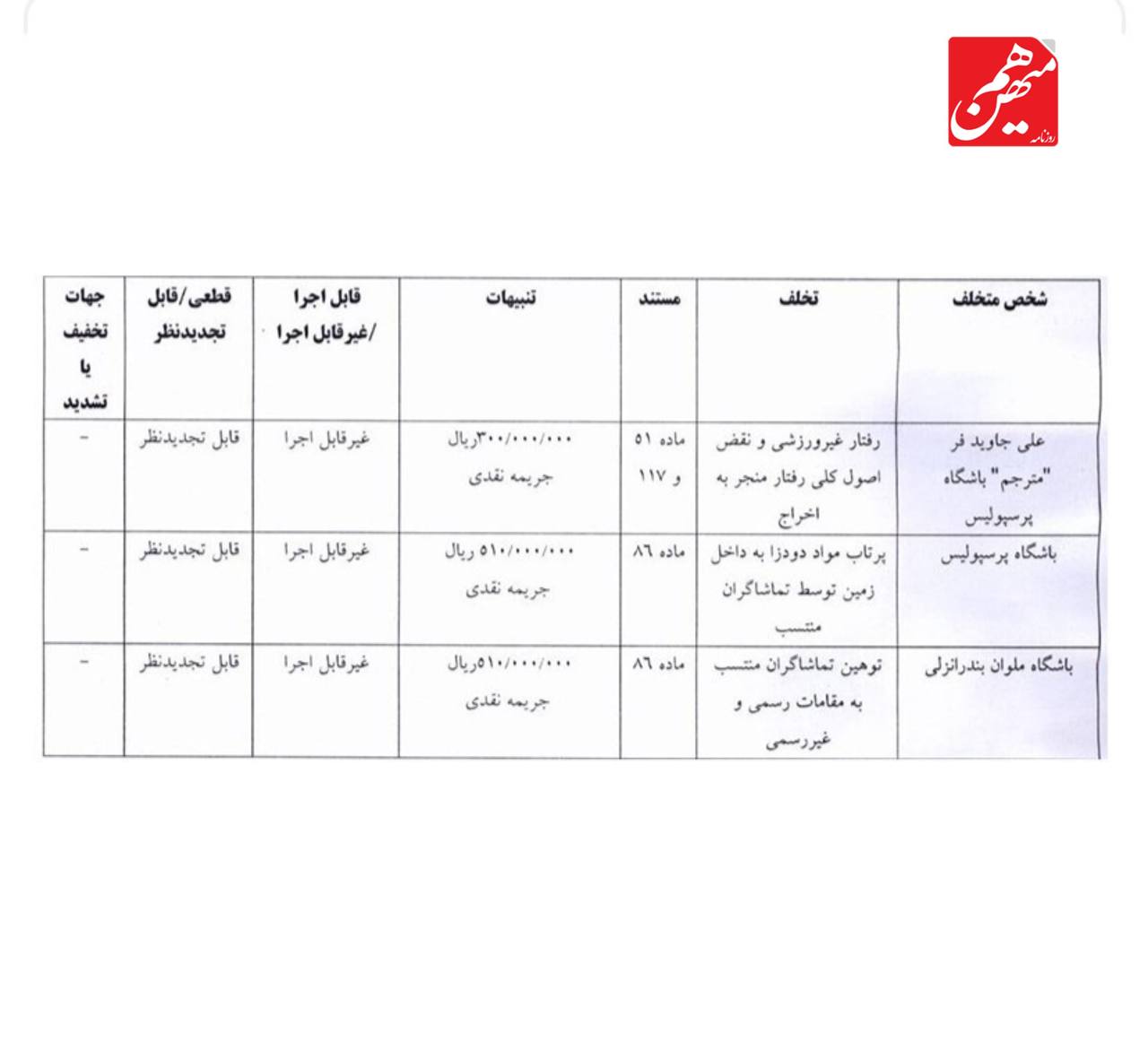 روزنامه میهن

| شخص متخلف | تخلف | مستند | تنبیهات | قابل اجرا /غیرقابل اجرا | قطعی/قابل تجدیدنظر | جهات تخفیف یا تشدید |
|---|---|---|---|---|---|---|
| علی جاوید فر "مترجم" باشگاه پرسپولیس | رفتار غیرورزشی و نقض اصول کلی رفتار منجر به اخراج | ماده ۵۱ و ۱۱۷ | ۳۰۰/۰۰۰/۰۰۰ریال جریمه نقدی | غیرقابل اجرا | قابل تجدیدنظر | - |
| باشگاه پرسپولیس | پرتاب مواد دودزا به داخل زمین توسط تماشاگران منتسب | ماده ۸۶ | ۵۱۰/۰۰۰/۰۰۰ ریال جریمه نقدی | غیرقابل اجرا | قابل تجدیدنظر | - |
| باشگاه ملوان بندرانزلی | توهین تماشاگران منتسب به مقامات رسمی و غیررسمی | ماده ۸۶ | ۵۱۰/۰۰۰/۰۰۰ریال جریمه نقدی | غیرقابل اجرا | قابل تجدیدنظر | - |